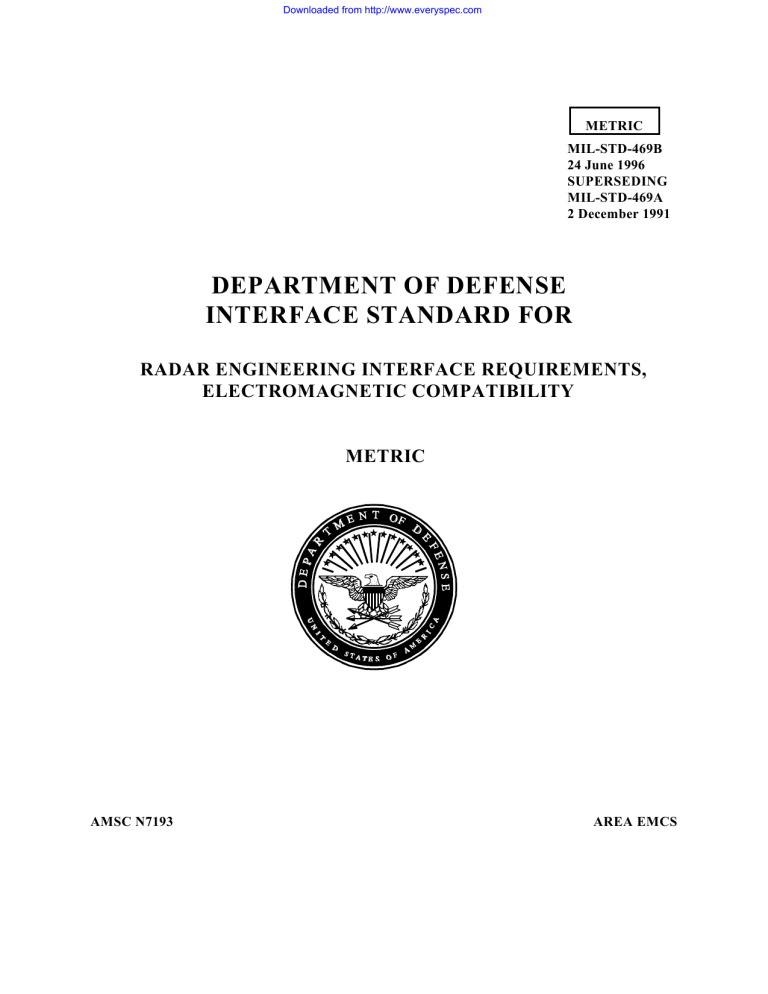 Downloaded from http://www.everyspec.com

METRIC

MIL-STD-469B
24 June 1996
SUPERSEDING
MIL-STD-469A
2 December 1991

DEPARTMENT OF DEFENSE
INTERFACE STANDARD FOR

RADAR ENGINEERING INTERFACE REQUIREMENTS,
ELECTROMAGNETIC COMPATIBILITY

METRIC

DEPARTMENT OF DEFENSE
UNITED STATES OF AMERICA

AMSC N7193

AREA EMCS